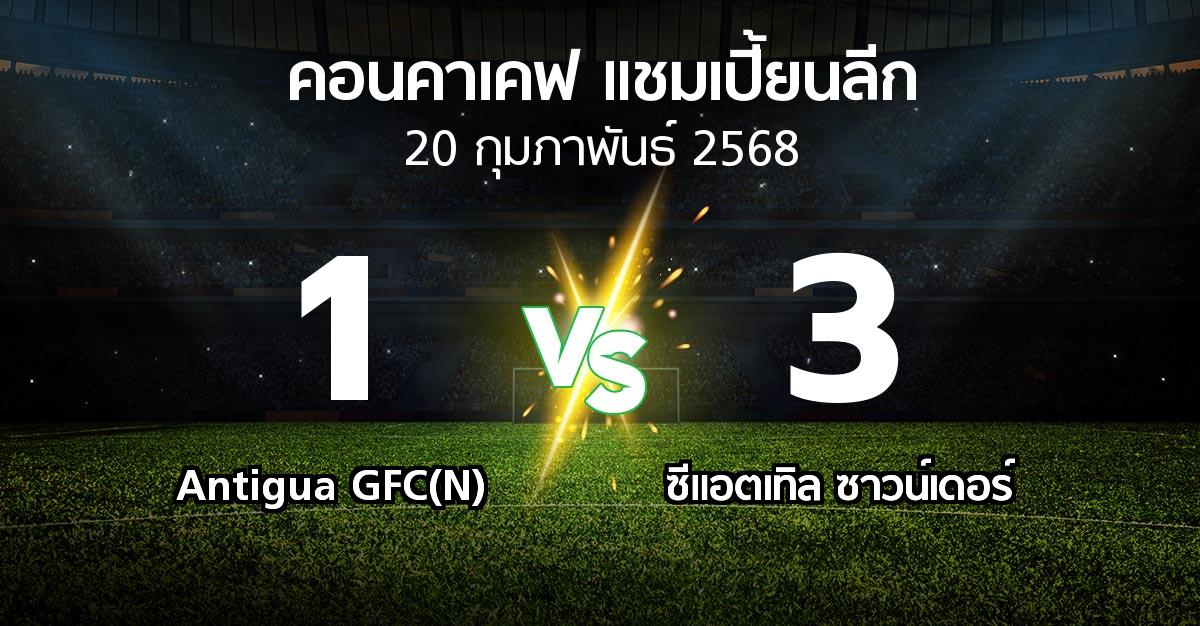 คอนคาเคฟ แชมเปี้ยนลีก
20 กุมภาพันธ์ 2568

1
VS
3

Antigua GFC(N)
ซีแอตเทิล ซาวน์เดอร์